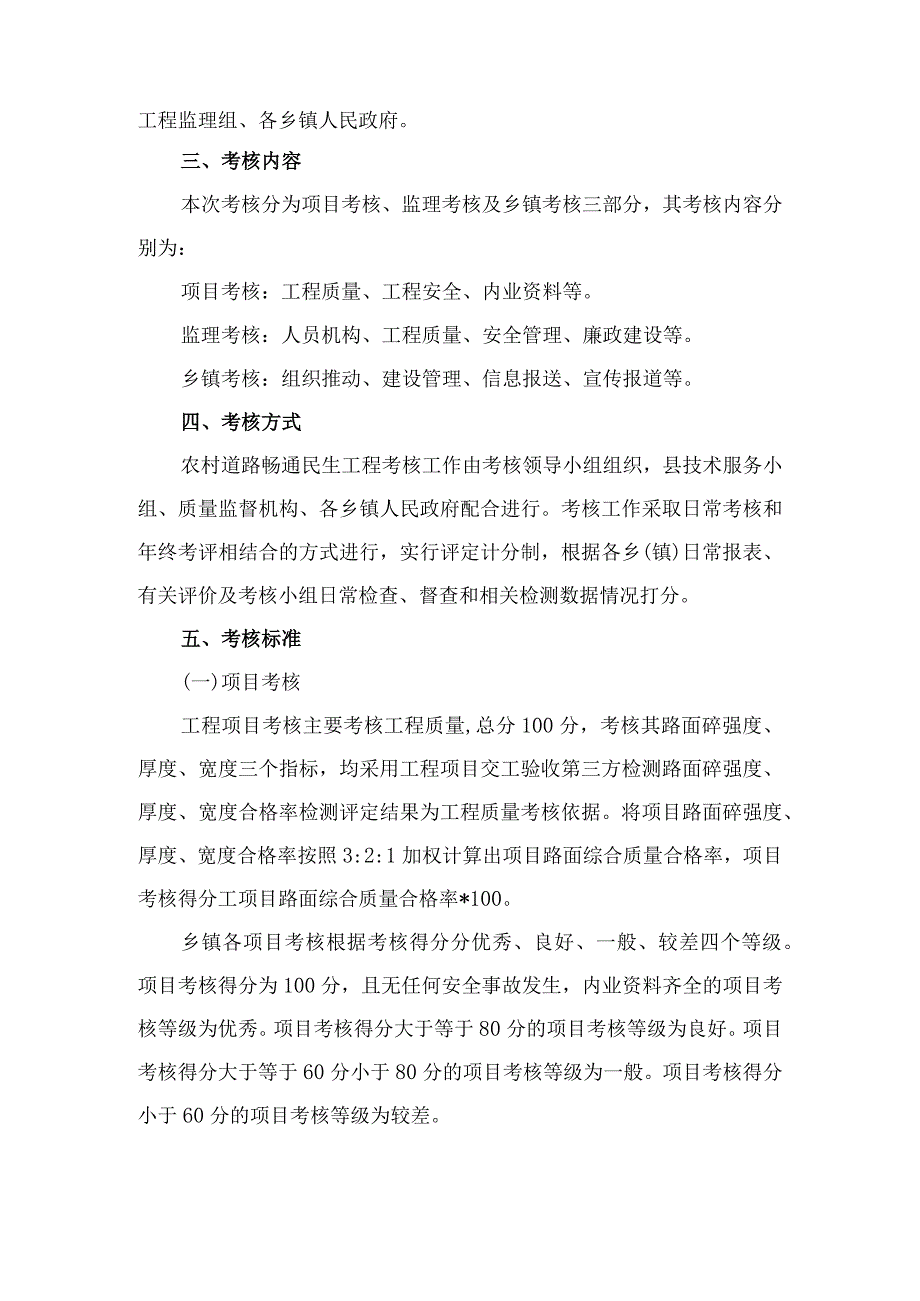 工程监理组、各乡镇人民政府。

三、考核内容

本次考核分为项目考核、监理考核及乡镇考核三部分，其考核内容分别为：

项目考核：工程质量、工程安全、内业资料等。

监理考核：人员机构、工程质量、安全管理、廉政建设等。

乡镇考核：组织推动、建设管理、信息报送、宣传报道等。

四、考核方式

农村道路畅通民生工程考核工作由考核领导小组组织，县技术服务小组、质量监督机构、各乡镇人民政府配合进行。考核工作采取日常考核和年终考评相结合的方式进行，实行评定计分制，根据各乡(镇)日常报表、有关评价及考核小组日常检查、督查和相关检测数据情况打分。

五、考核标准

(一)项目考核

工程项目考核主要考核工程质量,总分100分，考核其路面碎强度、厚度、宽度三个指标，均采用工程项目交工验收第三方检测路面碎强度、厚度、宽度合格率检测评定结果为工程质量考核依据。将项目路面碎强度、厚度、宽度合格率按照3:2:1加权计算出项目路面综合质量合格率，项目考核得分工项目路面综合质量合格率*100。

乡镇各项目考核根据考核得分分优秀、良好、一般、较差四个等级。项目考核得分为100分，且无任何安全事故发生，内业资料齐全的项目考核等级为优秀。项目考核得分大于等于80分的项目考核等级为良好。项目考核得分大于等于60分小于80分的项目考核等级为一般。项目考核得分小于60分的项目考核等级为较差。